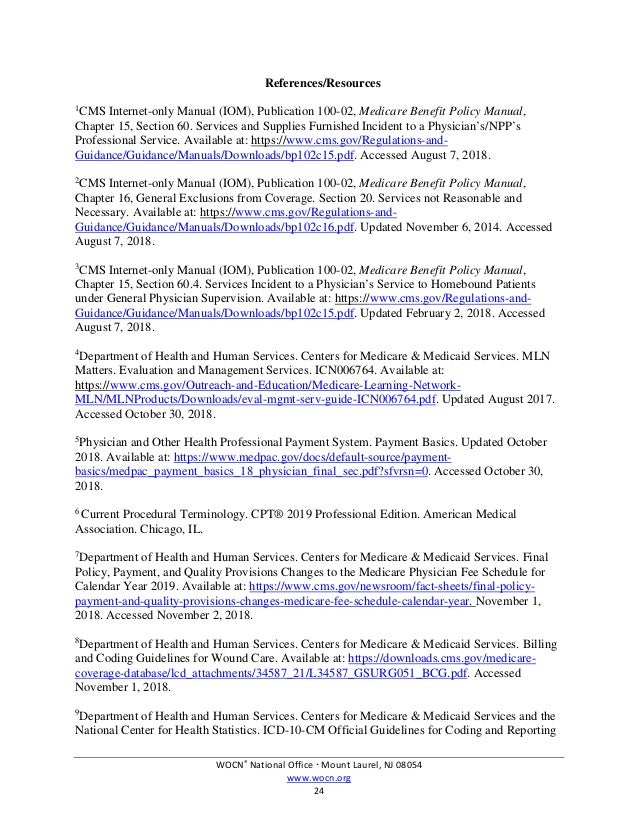 References/Resources

$^1$CMS Internet-only Manual (IOM), Publication 100-02, Medicare Benefit Policy Manual, Chapter 15, Section 60. Services and Supplies Furnished Incident to a Physician's/NPP's Professional Service. Available at: https://www.cms.gov/Regulations-and-Guidance/Guidance/Manuals/Downloads/bp102c15.pdf. Accessed August 7, 2018.

$^2$CMS Internet-only Manual (IOM), Publication 100-02, Medicare Benefit Policy Manual, Chapter 16, General Exclusions from Coverage. Section 20. Services not Reasonable and Necessary. Available at: https://www.cms.gov/Regulations-and-Guidance/Guidance/Manuals/Downloads/bp102c16.pdf. Updated November 6, 2014. Accessed August 7, 2018.

$^3$CMS Internet-only Manual (IOM), Publication 100-02, Medicare Benefit Policy Manual, Chapter 15, Section 60.4. Services Incident to a Physician's Service to Homebound Patients under General Physician Supervision. Available at: https://www.cms.gov/Regulations-and-Guidance/Guidance/Manuals/Downloads/bp102c15.pdf. Updated February 2, 2018. Accessed August 7, 2018.

$^4$Department of Health and Human Services. Centers for Medicare & Medicaid Services. MLN Matters. Evaluation and Management Services. ICN006764. Available at: https://www.cms.gov/Outreach-and-Education/Medicare-Learning-Network-MLN/MLNProducts/Downloads/eval-mgmt-serv-guide-ICN006764.pdf. Updated August 2017. Accessed October 30, 2018.

$^5$Physician and Other Health Professional Payment System. Payment Basics. Updated October 2018. Available at: https://www.medpac.gov/docs/default-source/payment-basics/medpac_payment_basics_18_physician_final_sec.pdf?sfvrsn=0. Accessed October 30, 2018.

$^6$ Current Procedural Terminology. CPT® 2019 Professional Edition. American Medical Association. Chicago, IL.

$^7$Department of Health and Human Services. Centers for Medicare & Medicaid Services. Final Policy, Payment, and Quality Provisions Changes to the Medicare Physician Fee Schedule for Calendar Year 2019. Available at: https://www.cms.gov/newsroom/fact-sheets/final-policy-payment-and-quality-provisions-changes-medicare-fee-schedule-calendar-year. November 1, 2018. Accessed November 2, 2018.

$^8$Department of Health and Human Services. Centers for Medicare & Medicaid Services. Billing and Coding Guidelines for Wound Care. Available at: https://downloads.cms.gov/medicare-coverage-database/lcd_attachments/34587_21/L34587_GSURG051_BCG.pdf. Accessed November 1, 2018.

$^9$Department of Health and Human Services. Centers for Medicare & Medicaid Services and the National Center for Health Statistics. ICD-10-CM Official Guidelines for Coding and Reporting

WOCN® National Office · Mount Laurel, NJ 08054
www.wocn.org
24